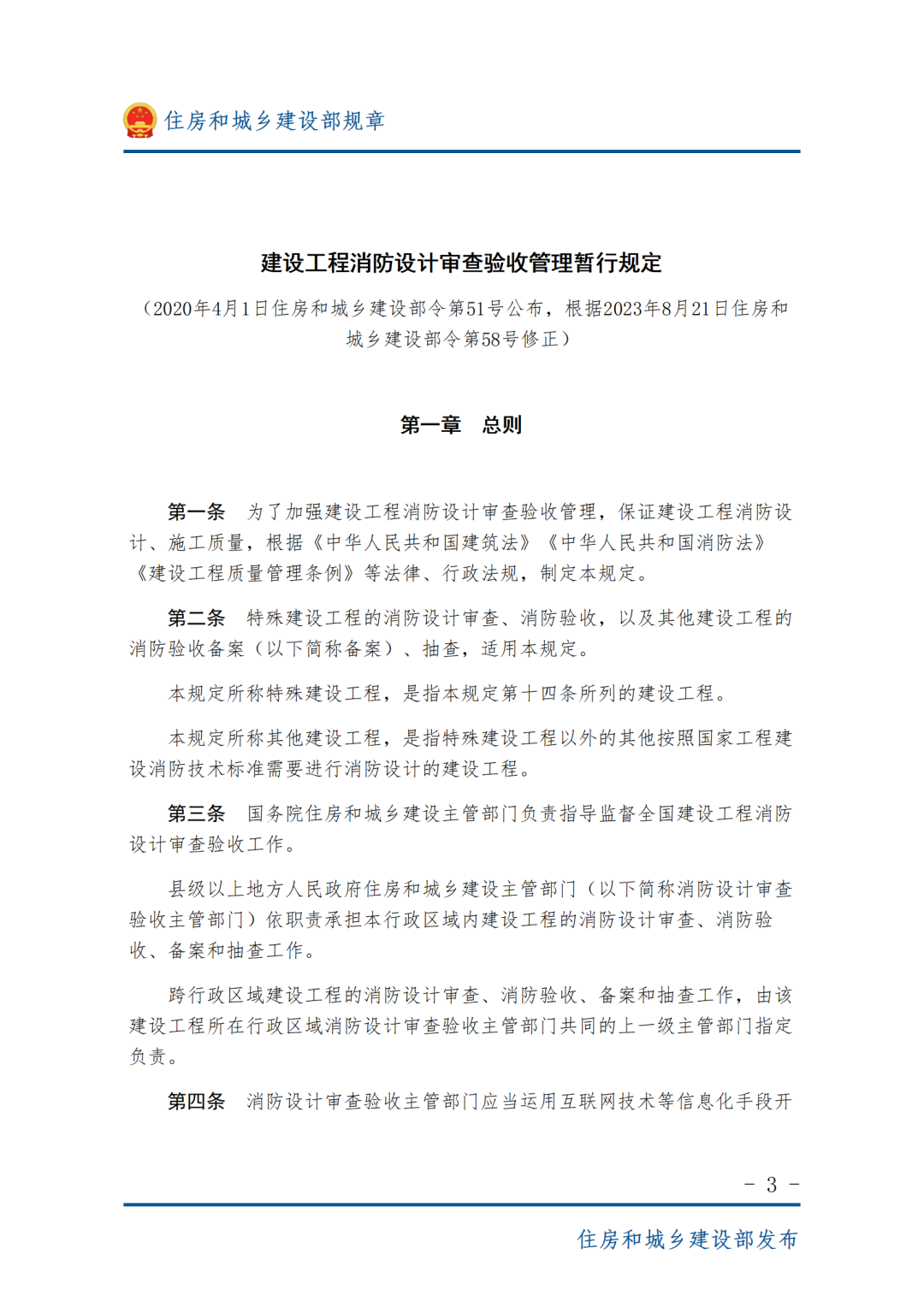 住房和城乡建设部规章

建设工程消防设计审查验收管理暂行规定

（2020年4月1日住房和城乡建设部令第51号公布，根据2023年8月21日住房和城乡建设部令第58号修正）

第一章　总则

第一条　为了加强建设工程消防设计审查验收管理，保证建设工程消防设计、施工质量，根据《中华人民共和国建筑法》《中华人民共和国消防法》《建设工程质量管理条例》等法律、行政法规，制定本规定。

第二条　特殊建设工程的消防设计审查、消防验收，以及其他建设工程的消防验收备案（以下简称备案）、抽查，适用本规定。

本规定所称特殊建设工程，是指本规定第十四条所列的建设工程。

本规定所称其他建设工程，是指特殊建设工程以外的其他按照国家工程建设消防技术标准需要进行消防设计的建设工程。

第三条　国务院住房和城乡建设主管部门负责指导监督全国建设工程消防设计审查验收工作。

县级以上地方人民政府住房和城乡建设主管部门（以下简称消防设计审查验收主管部门）依职责承担本行政区域内建设工程的消防设计审查、消防验收、备案和抽查工作。

跨行政区域建设工程的消防设计审查、消防验收、备案和抽查工作，由该建设工程所在行政区域消防设计审查验收主管部门共同的上一级主管部门指定负责。

第四条　消防设计审查验收主管部门应当运用互联网技术等信息化手段开

－ 3 －

住房和城乡建设部发布